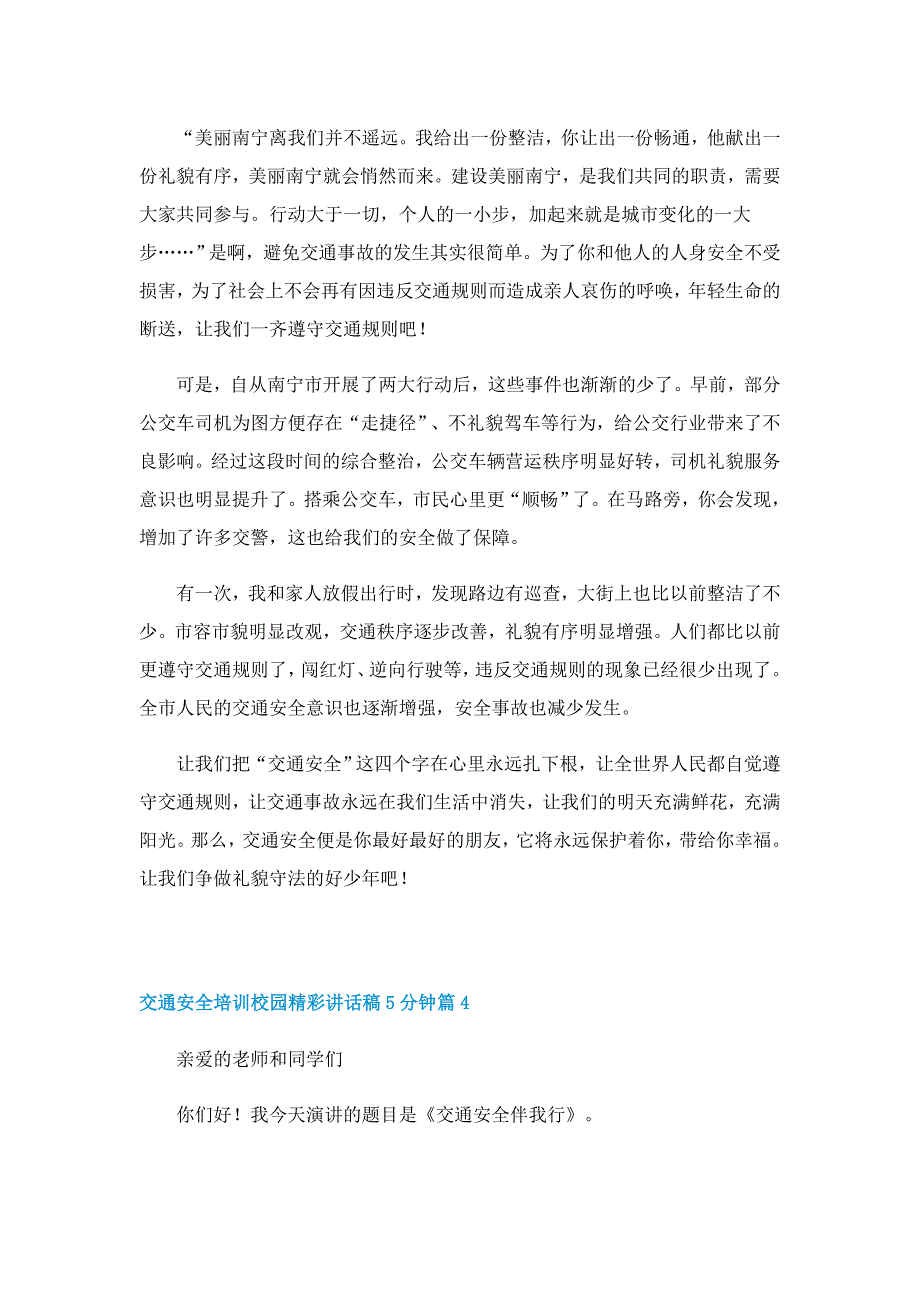 “美丽南宁离我们并不遥远。我给出一份整洁，你让出一份畅通，他献出一份礼貌有序，美丽南宁就会悄然而来。建设美丽南宁，是我们共同的职责，需要大家共同参与。行动大于一切，个人的一小步，加起来就是城市变化的一大步……”是啊，避免交通事故的发生其实很简单。为了你和他人的人身安全不受损害，为了社会上不会再有因违反交通规则而造成亲人哀伤的呼唤，年轻生命的断送，让我们一齐遵守交通规则吧！

可是，自从南宁市开展了两大行动后，这些事件也渐渐的少了。早前，部分公交车司机为图方便存在“走捷径”、不礼貌驾车等行为，给公交行业带来了不良影响。经过这段时间的综合整治，公交车辆营运秩序明显好转，司机礼貌服务意识也明显提升了。搭乘公交车，市民心里更“顺畅”了。在马路旁，你会发现，增加了许多交警，这也给我们的安全做了保障。

有一次，我和家人放假出行时，发现路边有巡查，大街上也比以前整洁了不少。市容市貌明显改观，交通秩序逐步改善，礼貌有序明显增强。人们都比以前更遵守交通规则了，闯红灯、逆向行驶等，违反交通规则的现象已经很少出现了。全市人民的交通安全意识也逐渐增强，安全事故也减少发生。

让我们把“交通安全”这四个字在心里永远扎下根，让全世界人民都自觉遵守交通规则，让交通事故永远在我们生活中消失，让我们的明天充满鲜花，充满阳光。那么，交通安全便是你最好最好的朋友，它将永远保护着你，带给你幸福。让我们争做礼貌守法的好少年吧！

交通安全培训校园精彩讲话稿5分钟篇4

亲爱的老师和同学们

你们好！我今天演讲的题目是《交通安全伴我行》。